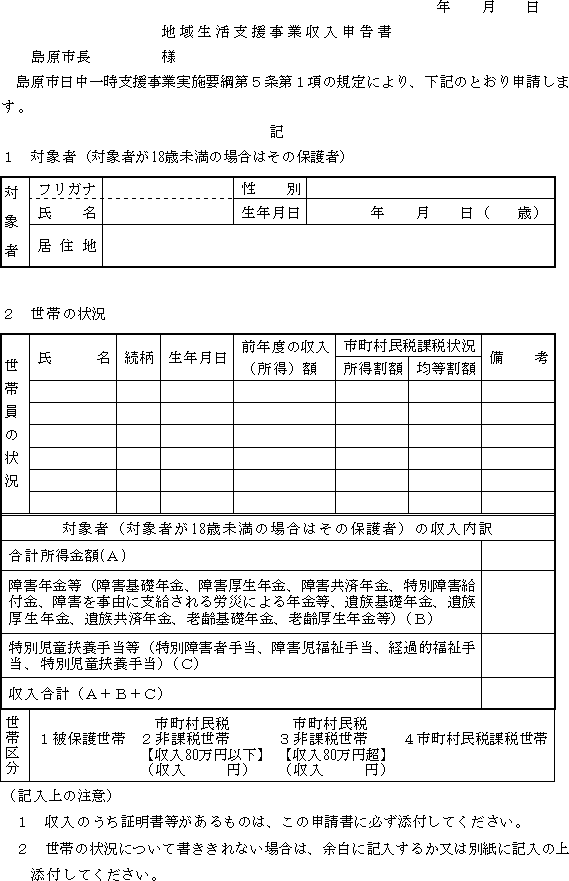 年　月　日

地域生活支援事業収入申告書

島原市長　　　　様

島原市日中一時支援事業実施要綱第５条第１項の規定により、下記のとおり申請します。

記

1　対象者（対象者が18歳未満の場合はその保護者）

| 対象者 | フリガナ | | 性　別 | |
|---|---|---|---|---|
| | 氏　名 | | 生年月日 | 年　月　日（　歳） |
| | 居住地 | | | |

2　世帯の状況

| 世帯員の状況 | 氏　名 | 続柄 | 生年月日 | 前年度の収入（所得）額 | 市町村民税課税状況 所得割額 | 市町村民税課税状況 均等割額 | 備　考 |
|---|---|---|---|---|---|---|---|
| | | | | | | | |
| | | | | | | | |
| | | | | | | | |
| | | | | | | | |
| | | | | | | | |
| | | | | | | | |

| 対象者（対象者が18歳未満の場合はその保護者）の収入内訳 | |
|---|---|
| 合計所得金額（A） | |
| 障害年金等（障害基礎年金、障害厚生年金、障害共済年金、特別障害給付金、障害を事由に支給される労災による年金等、遺族基礎年金、遺族厚生年金、遺族共済年金、老齢基礎年金、老齢厚生年金等）（B） | |
| 特別児童扶養手当等（特別障害者手当、障害児福祉手当、経過的福祉手当、特別児童扶養手当）（C） | |
| 収入合計（A＋B＋C） | |

| 世帯区分 | 1被保護世帯 | 市町村民税 2非課税世帯 【収入80万円以下】（収入　円） | 市町村民税 3非課税世帯 【収入80万円超】（収入　円） | 4市町村民税課税世帯 |
|---|---|---|---|---|

（記入上の注意）

1　収入のうち証明書等があるものは、この申請書に必ず添付してください。

2　世帯の状況について書ききれない場合は、余白に記入するか又は別紙に記入の上添付してください。